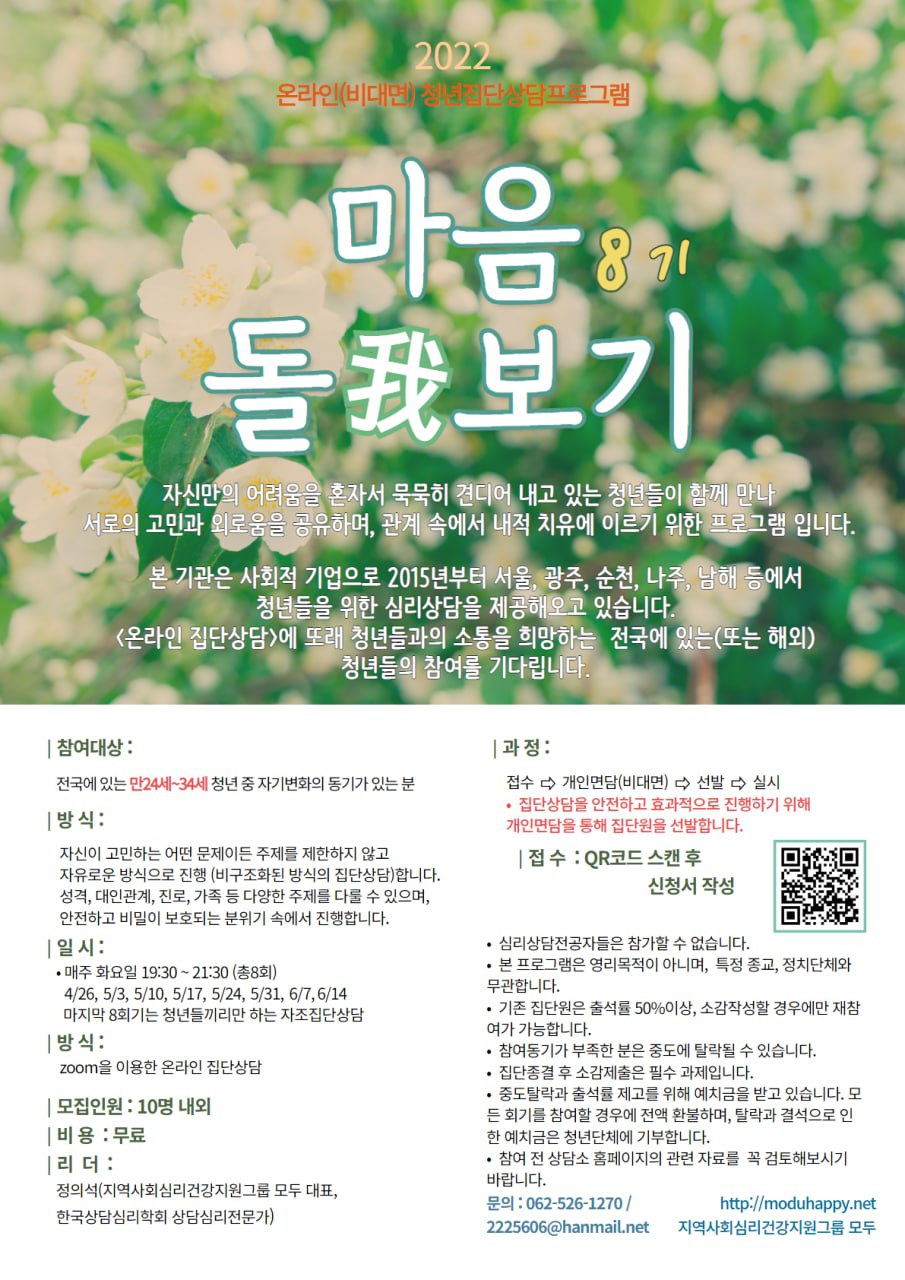 2022
온라인(비대면) 청년집단상담프로그램

마음 8기
돌我보기

자신만의 어려움을 혼자서 묵묵히 견디어 내고 있는 청년들이 함께 만나 서로의 고민과 외로움을 공유하며, 관계 속에서 내적 치유에 이르기 위한 프로그램 입니다.

본 기관은 사회적 기업으로 2015년부터 서울, 광주, 순천, 나주, 남해 등에서 청년들을 위한 심리상담을 제공해오고 있습니다. <온라인 집단상담>에 또래 청년들과의 소통을 희망하는 전국에 있는(또는 해외) 청년들의 참여를 기다립니다.

| 참여대상 :

전국에 있는 만24세~34세 청년 중 자기변화의 동기가 있는 분

| 방 식 :

자신이 고민하는 어떤 문제이든 주제를 제한하지 않고 자유로운 방식으로 진행 (비구조화된 방식의 집단상담)합니다. 성격, 대인관계, 진로, 가족 등 다양한 주제를 다룰 수 있으며, 안전하고 비밀이 보호되는 분위기 속에서 진행합니다.

| 일 시 :

• 매주 화요일 19:30 ~ 21:30 (총8회)
4/26, 5/3, 5/10, 5/17, 5/24, 5/31, 6/7, 6/14
마지막 8회기는 청년들끼리만 하는 자조집단상담

| 방 식 :

zoom을 이용한 온라인 집단상담

| 모집인원 : 10명 내외
| 비 용 : 무료
| 리 더 :

정의석(지역사회심리건강지원그룹 모두 대표,
한국상담심리학회 상담심리전문가)

| 과 정 :

접수 ⇨ 개인면담(비대면) ⇨ 선발 ⇨ 실시
• 집단상담을 안전하고 효과적으로 진행하기 위해 개인면담을 통해 집단원을 선발합니다.

| 접 수 : QR코드 스캔 후
신청서 작성

• 심리상담전공자들은 참가할 수 없습니다.
• 본 프로그램은 영리목적이 아니며, 특정 종교, 정치단체와 무관합니다.
• 기존 집단원은 출석률 50%이상, 소감작성할 경우에만 재참여가 가능합니다.
• 참여동기가 부족한 분은 중도에 탈락될 수 있습니다.
• 집단종결 후 소감제출은 필수 과제입니다.
• 중도탈락과 출석률 제고를 위해 예치금을 받고 있습니다. 모든 회기를 참여할 경우에 전액 환불하며, 탈락과 결석으로 인한 예치금은 청년단체에 기부합니다.
• 참여 전 상담소 홈페이지의 관련 자료를 꼭 검토해보시기 바랍니다.

문의 : 062-526-1270 /
2225606@hanmail.net
http://moduhappy.net
지역사회심리건강지원그룹 모두